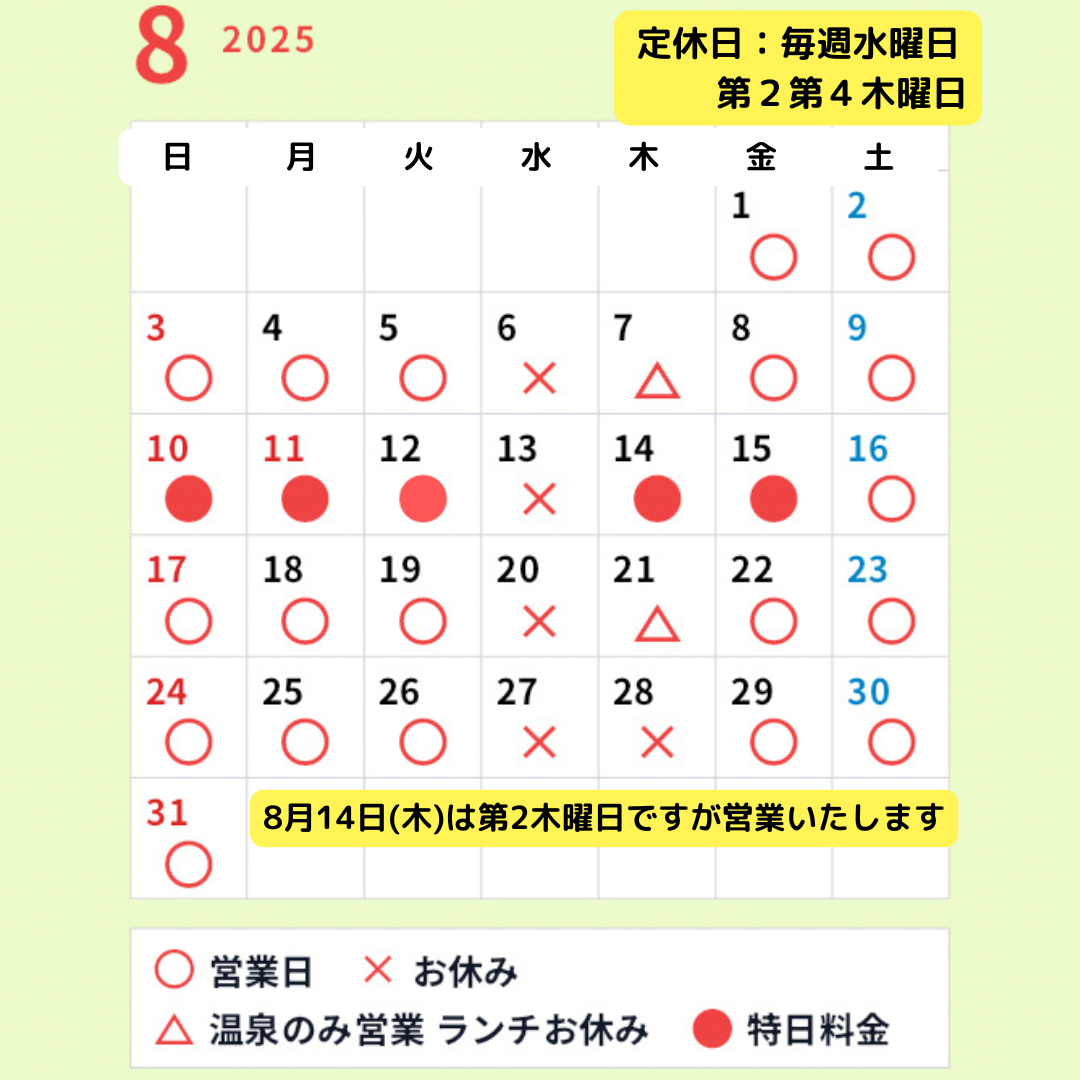 8 2025

定休日：毎週水曜日
第２第４木曜日

| 日 | 月 | 火 | 水 | 木 | 金 | 土 |
|---|---|---|---|---|---|---|
| | | | | | 1 ○ | 2 ○ |
| 3 ○ | 4 ○ | 5 ○ | 6 × | 7 △ | 8 ○ | 9 ○ |
| 10 ● | 11 ● | 12 ● | 13 × | 14 ● | 15 ● | 16 ○ |
| 17 ○ | 18 ○ | 19 ○ | 20 × | 21 △ | 22 ○ | 23 ○ |
| 24 ○ | 25 ○ | 26 ○ | 27 × | 28 × | 29 ○ | 30 ○ |
| 31 ○ | | | | | | |

8月14日(木)は第2木曜日ですが営業いたします

○ 営業日 × お休み
△ 温泉のみ営業 ランチお休み ● 特日料金